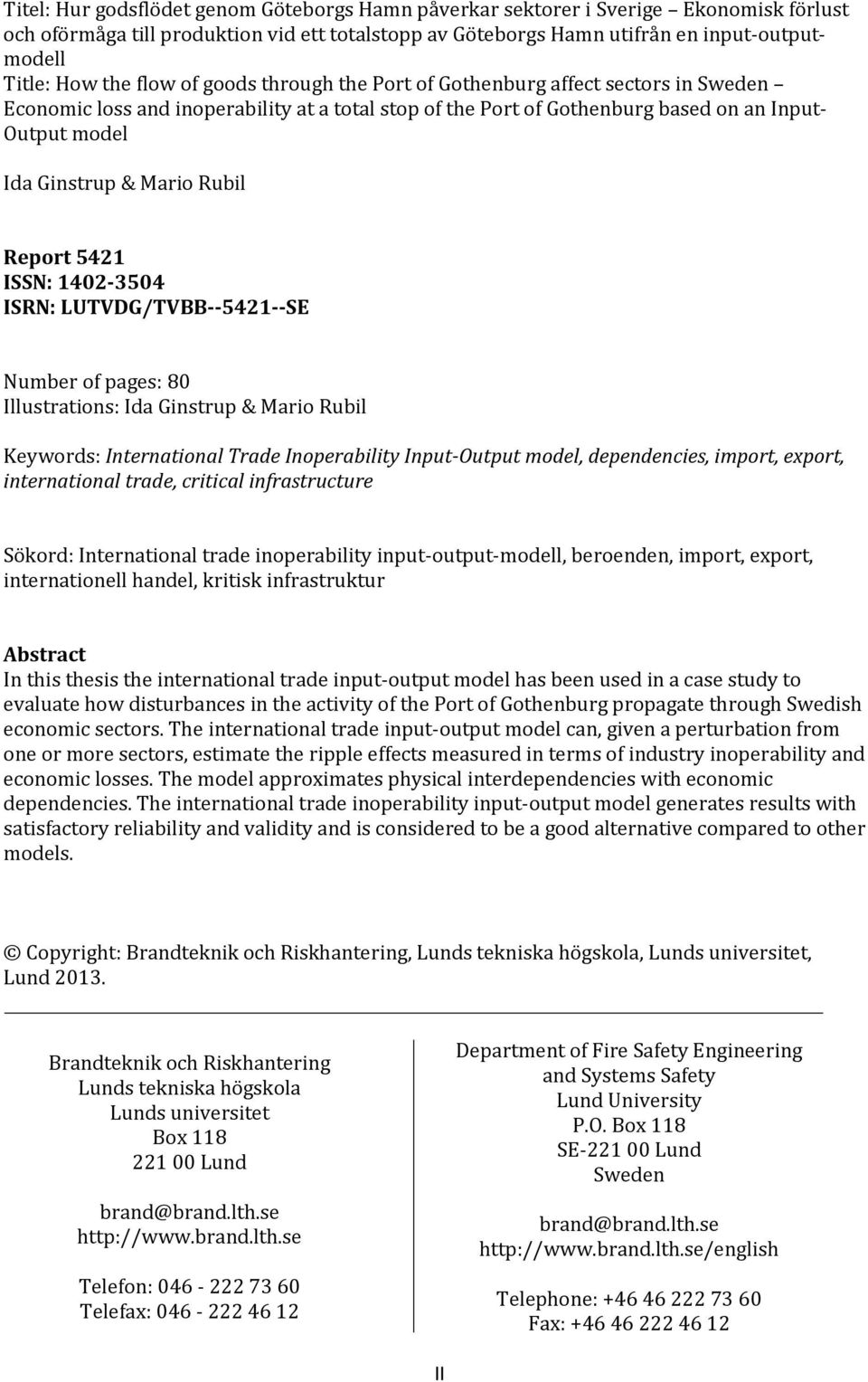 Titel: Hur godsflödet genom Göteborgs Hamn påverkar sektorer i Sverige – Ekonomisk förlust och oförmåga till produktion vid ett totalstopp av Göteborgs Hamn utifrån en input-output-modell
Title: How the flow of goods through the Port of Gothenburg affect sectors in Sweden – Economic loss and inoperability at a total stop of the Port of Gothenburg based on an Input-Output model

Ida Ginstrup & Mario Rubil

Report 5421
ISSN: 1402-3504
ISRN: LUTVDG/TVBB--5421--SE

Number of pages: 80
Illustrations: Ida Ginstrup & Mario Rubil

Keywords: International Trade Inoperability Input-Output model, dependencies, import, export, international trade, critical infrastructure

Sökord: International trade inoperability input-output-modell, beroenden, import, export, internationell handel, kritisk infrastruktur

Abstract
In this thesis the international trade input-output model has been used in a case study to evaluate how disturbances in the activity of the Port of Gothenburg propagate through Swedish economic sectors. The international trade input-output model can, given a perturbation from one or more sectors, estimate the ripple effects measured in terms of industry inoperability and economic losses. The model approximates physical interdependencies with economic dependencies. The international trade inoperability input-output model generates results with satisfactory reliability and validity and is considered to be a good alternative compared to other models.

© Copyright: Brandteknik och Riskhantering, Lunds tekniska högskola, Lunds universitet, Lund 2013.

Brandteknik och Riskhantering
Lunds tekniska högskola
Lunds universitet
Box 118
221 00 Lund

brand@brand.lth.se
http://www.brand.lth.se

Telefon: 046 - 222 73 60
Telefax: 046 - 222 46 12

Department of Fire Safety Engineering and Systems Safety
Lund University
P.O. Box 118
SE-221 00 Lund
Sweden

brand@brand.lth.se
http://www.brand.lth.se/english

Telephone: +46 46 222 73 60
Fax: +46 46 222 46 12

II